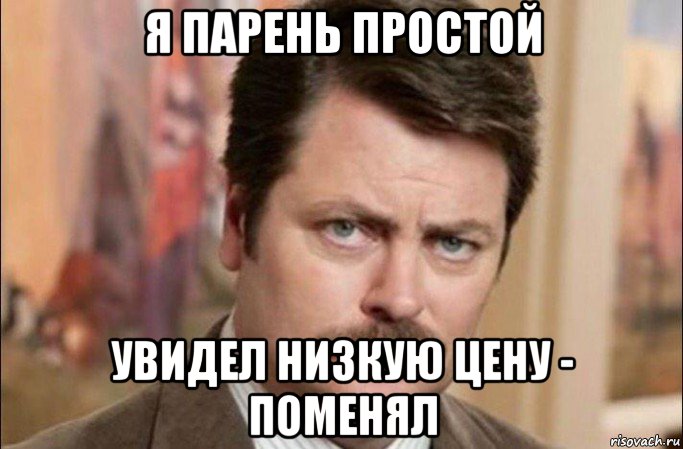 Я ПАРЕНЬ ПРОСТОЙ

УВИДЕЛ НИЗКУЮ ЦЕНУ - ПОМЕНЯЛ

risovach.ru